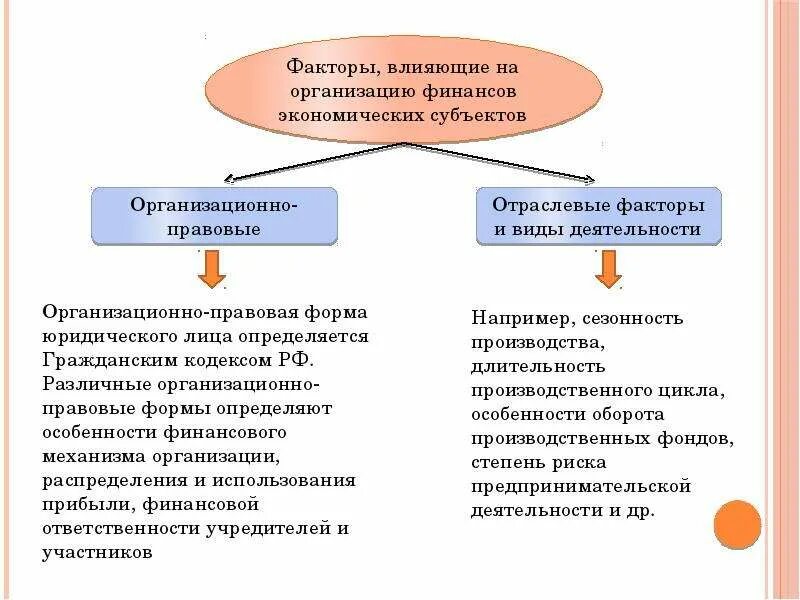 Факторы, влияющие на организацию финансов экономических субъектов

Организационно-правовые

Отраслевые факторы и виды деятельности

Организационно-правовая форма юридического лица определяется Гражданским кодексом РФ. Различные организационно-правовые формы определяют особенности финансового механизма организации, распределения и использования прибыли, финансовой ответственности учредителей и участников

Например, сезонность производства, длительность производственного цикла, особенности оборота производственных фондов, степень риска предпринимательской деятельности и др.